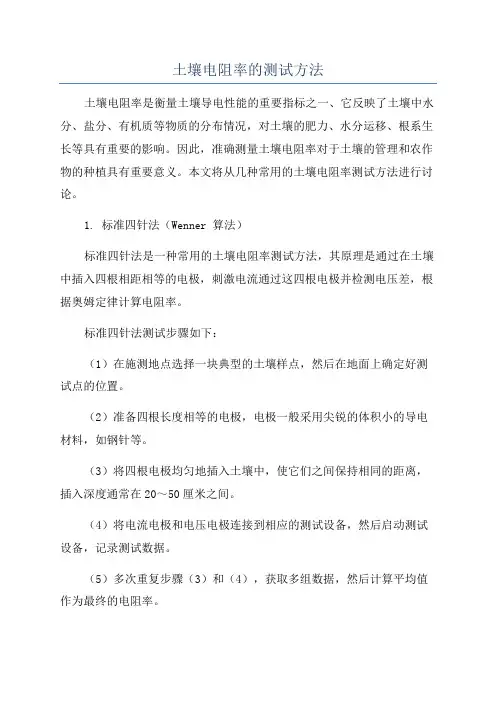 土壤电阻率的测试方法

土壤电阻率是衡量土壤导电性能的重要指标之一，它反映了土壤中水分、盐分、有机质等物质的分布情况，对土壤的肥力、水分运移、根系生长等具有重要的影响。因此，准确测量土壤电阻率对于土壤的管理和农作物的种植具有重要意义。本文将从几种常用的土壤电阻率测试方法进行讨论。

1. 标准四针法（Wenner 算法）

标准四针法是一种常用的土壤电阻率测试方法，其原理是通过在土壤中插入四根相距相等的电极，刺激电流通过这四根电极并检测电压差，根据奥姆定律计算电阻率。

标准四针法测试步骤如下：

（1）在施测地点选择一块典型的土壤样点，然后在地面上确定好测试点的位置。

（2）准备四根长度相等的电极，电极一般采用尖锐的体积小的导电材料，如钢针等。

（3）将四根电极均匀地插入土壤中，使它们之间保持相同的距离，插入深度通常在 20～50 厘米之间。

（4）将电流电极和电压电极连接到相应的测试设备，然后启动测试设备，记录测试数据。

（5）多次重复步骤（3）和（4），获取多组数据，然后计算平均值作为最终的电阻率。